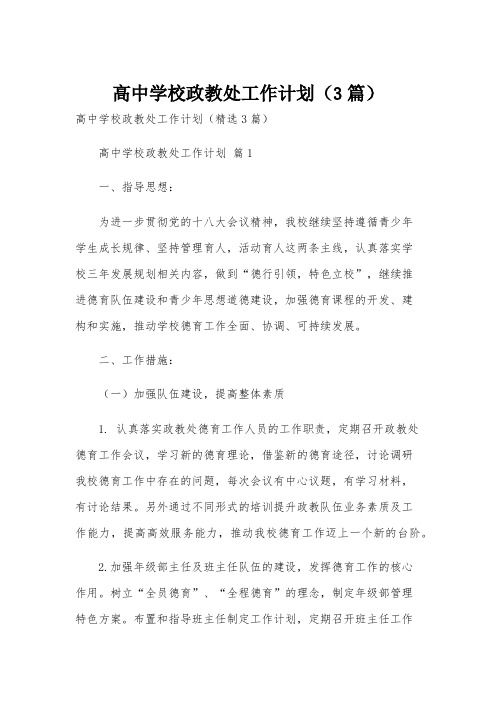 高中学校政教处工作计划（3篇）

高中学校政教处工作计划（精选3篇）

高中学校政教处工作计划 篇1

一、指导思想：

为进一步贯彻党的十八大会议精神，我校继续坚持遵循青少年学生成长规律、坚持管理育人，活动育人这两条主线，认真落实学校三年发展规划相关内容，做到“德行引领，特色立校”，继续推进德育队伍建设和青少年思想道德建设，加强德育课程的开发、建构和实施，推动学校德育工作全面、协调、可持续发展。

二、工作措施：

（一）加强队伍建设，提高整体素质

1. 认真落实政教处德育工作人员的工作职责，定期召开政教处德育工作会议，学习新的德育理论，借鉴新的德育途径，讨论调研我校德育工作中存在的问题，每次会议有中心议题，有学习材料，有讨论结果。另外通过不同形式的培训提升政教队伍业务素质及工作能力，提高高效服务能力，推动我校德育工作迈上一个新的台阶。

2.加强年级部主任及班主任队伍的建设，发挥德育工作的核心作用。树立“全员德育”、“全程德育”的理念，制定年级部管理特色方案。布置和指导班主任制定工作计划，定期召开班主任工作